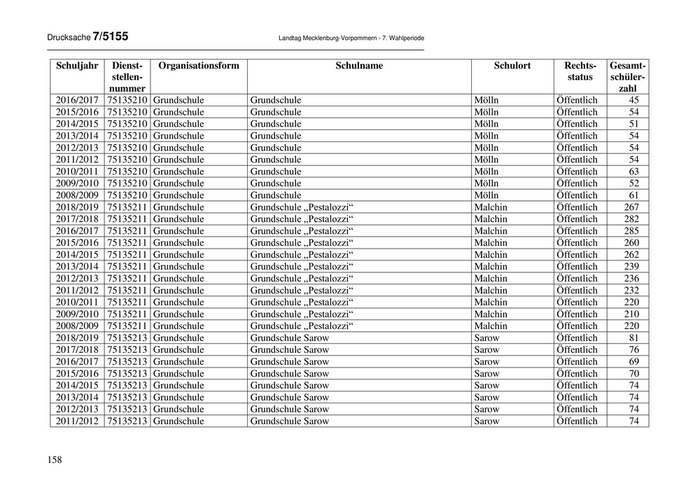 Drucksache 7/5155 Landtag Mecklenburg-Vorpommern - 7. Wahlperiode

| Schuljahr | Dienststellennummer | Organisationsform | Schulname | Schulort | Rechtsstatus | Gesamtschülerzahl |
|---|---|---|---|---|---|---|
| 2016/2017 | 75135210 | Grundschule | Grundschule | Mölln | Öffentlich | 45 |
| 2015/2016 | 75135210 | Grundschule | Grundschule | Mölln | Öffentlich | 54 |
| 2014/2015 | 75135210 | Grundschule | Grundschule | Mölln | Öffentlich | 51 |
| 2013/2014 | 75135210 | Grundschule | Grundschule | Mölln | Öffentlich | 54 |
| 2012/2013 | 75135210 | Grundschule | Grundschule | Mölln | Öffentlich | 54 |
| 2011/2012 | 75135210 | Grundschule | Grundschule | Mölln | Öffentlich | 54 |
| 2010/2011 | 75135210 | Grundschule | Grundschule | Mölln | Öffentlich | 63 |
| 2009/2010 | 75135210 | Grundschule | Grundschule | Mölln | Öffentlich | 52 |
| 2008/2009 | 75135210 | Grundschule | Grundschule | Mölln | Öffentlich | 61 |
| 2018/2019 | 75135211 | Grundschule | Grundschule „Pestalozzi“ | Malchin | Öffentlich | 267 |
| 2017/2018 | 75135211 | Grundschule | Grundschule „Pestalozzi“ | Malchin | Öffentlich | 282 |
| 2016/2017 | 75135211 | Grundschule | Grundschule „Pestalozzi“ | Malchin | Öffentlich | 285 |
| 2015/2016 | 75135211 | Grundschule | Grundschule „Pestalozzi“ | Malchin | Öffentlich | 260 |
| 2014/2015 | 75135211 | Grundschule | Grundschule „Pestalozzi“ | Malchin | Öffentlich | 262 |
| 2013/2014 | 75135211 | Grundschule | Grundschule „Pestalozzi“ | Malchin | Öffentlich | 239 |
| 2012/2013 | 75135211 | Grundschule | Grundschule „Pestalozzi“ | Malchin | Öffentlich | 236 |
| 2011/2012 | 75135211 | Grundschule | Grundschule „Pestalozzi“ | Malchin | Öffentlich | 232 |
| 2010/2011 | 75135211 | Grundschule | Grundschule „Pestalozzi“ | Malchin | Öffentlich | 220 |
| 2009/2010 | 75135211 | Grundschule | Grundschule „Pestalozzi“ | Malchin | Öffentlich | 210 |
| 2008/2009 | 75135211 | Grundschule | Grundschule „Pestalozzi“ | Malchin | Öffentlich | 220 |
| 2018/2019 | 75135213 | Grundschule | Grundschule Sarow | Sarow | Öffentlich | 81 |
| 2017/2018 | 75135213 | Grundschule | Grundschule Sarow | Sarow | Öffentlich | 76 |
| 2016/2017 | 75135213 | Grundschule | Grundschule Sarow | Sarow | Öffentlich | 69 |
| 2015/2016 | 75135213 | Grundschule | Grundschule Sarow | Sarow | Öffentlich | 70 |
| 2014/2015 | 75135213 | Grundschule | Grundschule Sarow | Sarow | Öffentlich | 74 |
| 2013/2014 | 75135213 | Grundschule | Grundschule Sarow | Sarow | Öffentlich | 74 |
| 2012/2013 | 75135213 | Grundschule | Grundschule Sarow | Sarow | Öffentlich | 74 |
| 2011/2012 | 75135213 | Grundschule | Grundschule Sarow | Sarow | Öffentlich | 74 |

158